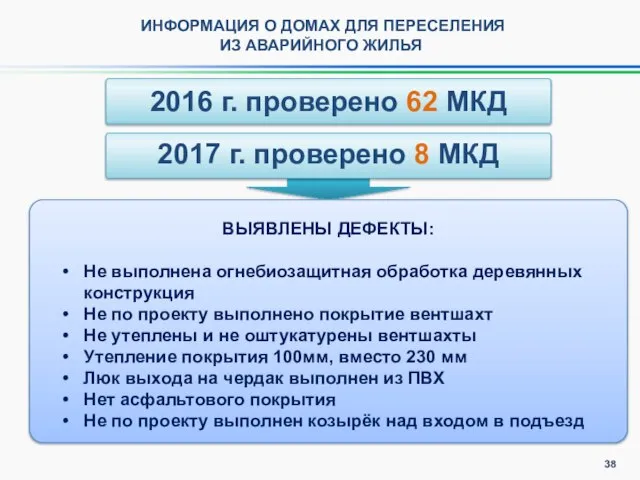 ИНФОРМАЦИЯ О ДОМАХ ДЛЯ ПЕРЕСЕЛЕНИЯ ИЗ АВАРИЙНОГО ЖИЛЬЯ

2016 г. проверено 62 МКД

2017 г. проверено 8 МКД

ВЫЯВЛЕНЫ ДЕФЕКТЫ:

• Не выполнена огнебиозащитная обработка деревянных конструкция
• Не по проекту выполнено покрытие вентшахт
• Не утеплены и не оштукатурены вентшахты
• Утепление покрытия 100мм, вместо 230 мм
• Люк выхода на чердак выполнен из ПВХ
• Нет асфальтового покрытия
• Не по проекту выполнен козырёк над входом в подъезд

38